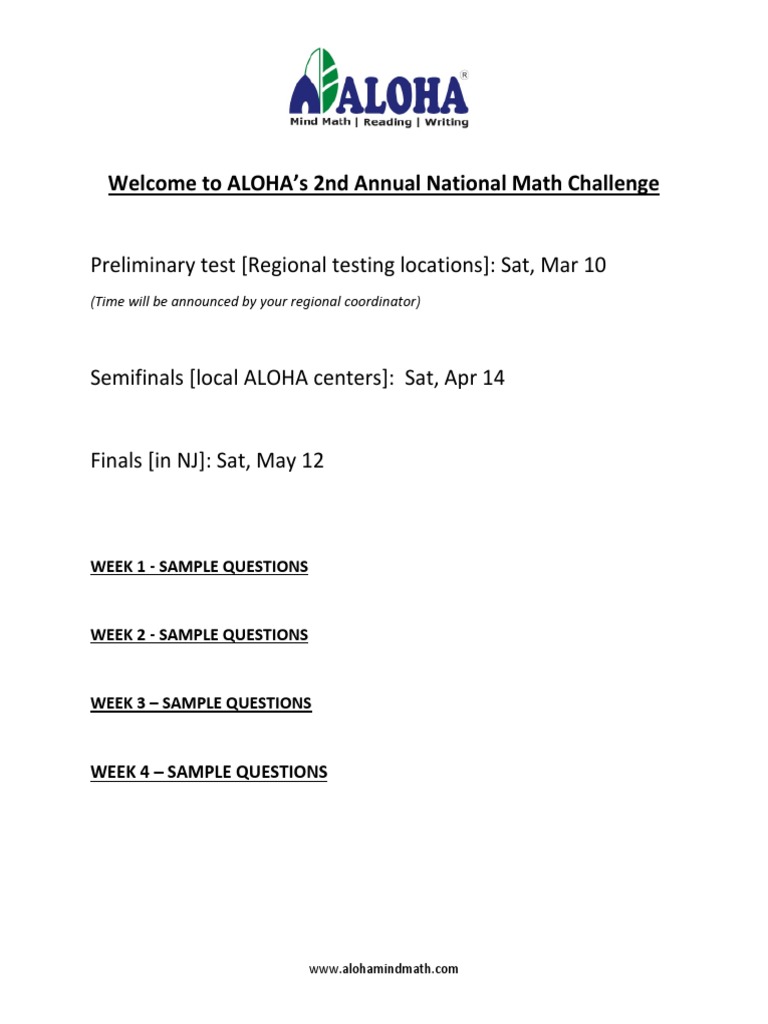 ALOHA®
Mind Math | Reading | Writing

Welcome to ALOHA's 2nd Annual National Math Challenge

Preliminary test [Regional testing locations]: Sat, Mar 10

(Time will be announced by your regional coordinator)

Semifinals [local ALOHA centers]: Sat, Apr 14

Finals [in NJ]: Sat, May 12

WEEK 1 - SAMPLE QUESTIONS

WEEK 2 - SAMPLE QUESTIONS

WEEK 3 – SAMPLE QUESTIONS

WEEK 4 – SAMPLE QUESTIONS

www.alohamindmath.com